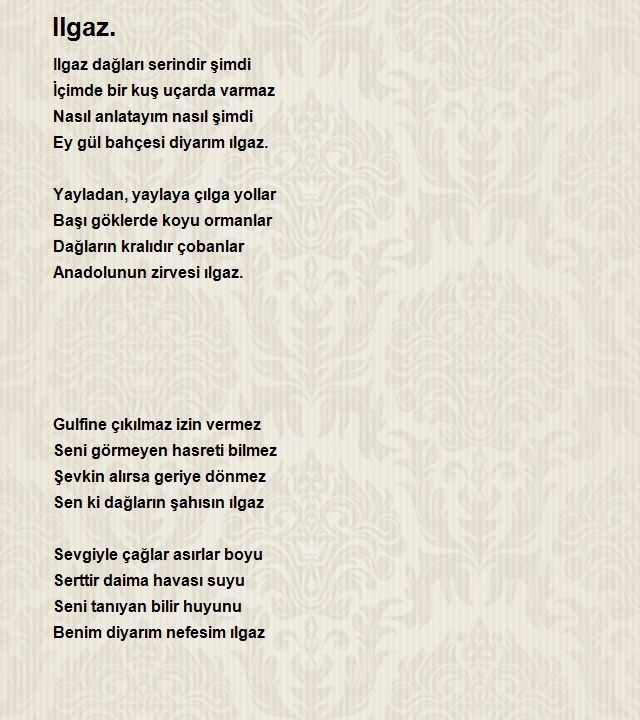 Ilgaz.

Ilgaz dağları serindir şimdi
İçimde bir kuş uçarda varmaz
Nasıl anlatayım nasıl şimdi
Ey gül bahçesi diyarım ılgaz.

Yayladan, yaylaya çılga yollar
Başı göklerde koyu ormanlar
Dağların kralıdır çobanlar
Anadolunun zirvesi ılgaz.

Gulfine çıkılmaz izin vermez
Seni görmeyen hasreti bilmez
Şevkin alırsa geriye dönmez
Sen ki dağların şahısın ılgaz

Sevgiyle çağlar asırlar boyu
Serttir daima havası suyu
Seni tanıyan bilir huyunu
Benim diyarım nefesim ılgaz